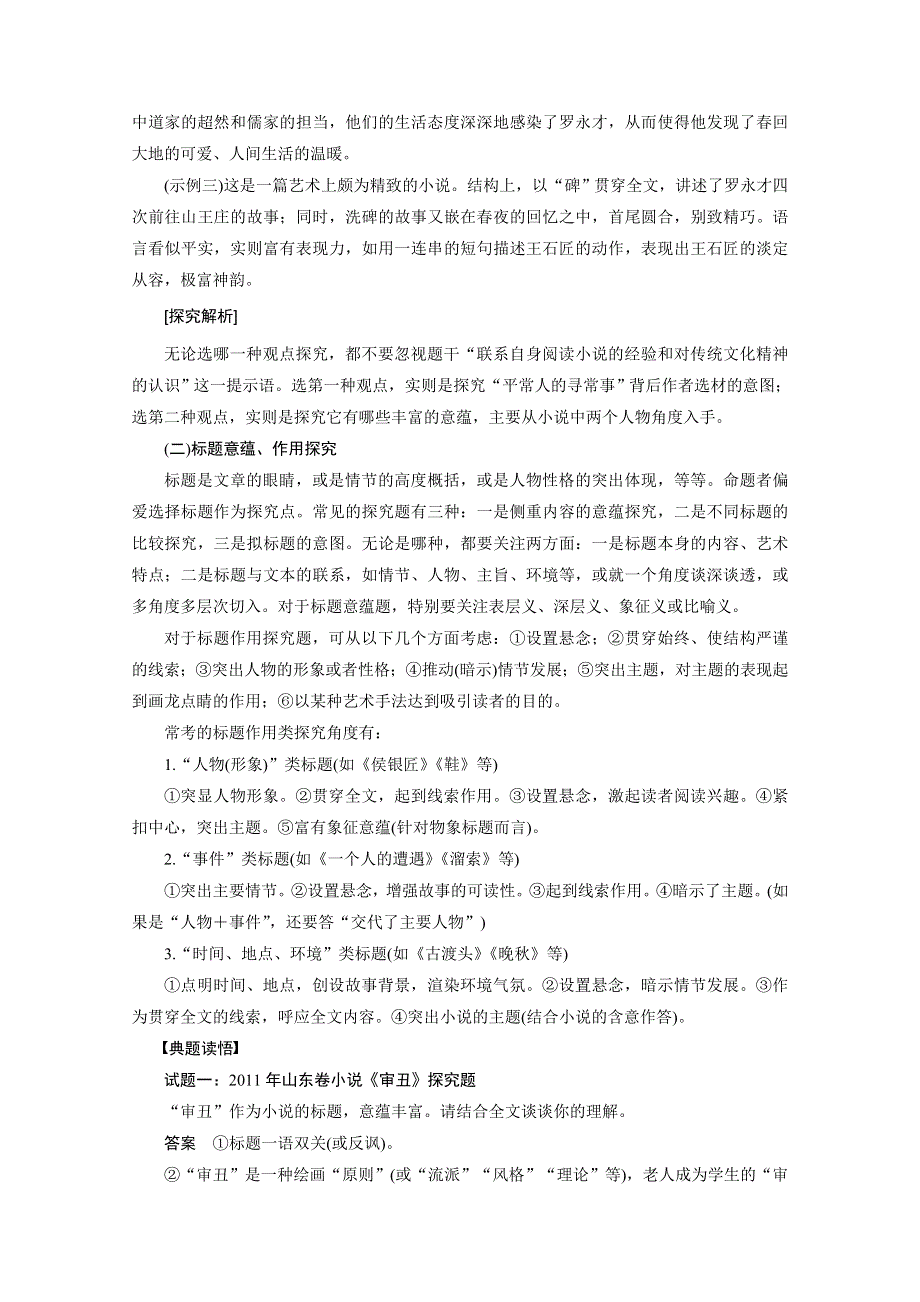 中道家的超然和儒家的担当，他们的生活态度深深地感染了罗永才，从而使得他发现了春回大地的可爱、人间生活的温暖。

(示例三)这是一篇艺术上颇为精致的小说。结构上，以“碑”贯穿全文，讲述了罗永才四次前往山王庄的故事；同时，洗碑的故事又嵌在春夜的回忆之中，首尾圆合，别致精巧。语言看似平实，实则富有表现力，如用一连串的短句描述王石匠的动作，表现出王石匠的淡定从容，极富神韵。

[探究解析]

无论选哪一种观点探究，都不要忽视题干“联系自身阅读小说的经验和对传统文化精神的认识”这一提示语。选第一种观点，实则是探究“平常人的寻常事”背后作者选材的意图；选第二种观点，实则是探究它有哪些丰富的意蕴，主要从小说中两个人物角度入手。

(二)标题意蕴、作用探究

标题是文章的眼睛，或是情节的高度概括，或是人物性格的突出体现，等等。命题者偏爱选择标题作为探究点。常见的探究题有三种：一是侧重内容的意蕴探究，二是不同标题的比较探究，三是拟标题的意图。无论是哪种，都要关注两方面：一是标题本身的内容、艺术特点；二是标题与文本的联系，如情节、人物、主旨、环境等，或就一个角度谈深谈透，或多角度多层次切入。对于标题意蕴题，特别要关注表层义、深层义、象征义或比喻义。

对于标题作用探究题，可从以下几个方面考虑：①设置悬念；②贯穿始终、使结构严谨的线索；③突出人物的形象或者性格；④推动(暗示)情节发展；⑤突出主题，对主题的表现起到画龙点睛的作用；⑥以某种艺术手法达到吸引读者的目的。

常考的标题作用类探究角度有：

1.“人物(形象)”类标题(如《侯银匠》《鞋》等)

①突显人物形象。②贯穿全文，起到线索作用。③设置悬念，激起读者阅读兴趣。④紧扣中心，突出主题。⑤富有象征意蕴(针对物象标题而言)。

2.“事件”类标题(如《一个人的遭遇》《溜索》等)

①突出主要情节。②设置悬念，增强故事的可读性。③起到线索作用。④暗示了主题。(如果是“人物＋事件”，还要答“交代了主要人物”)

3.“时间、地点、环境”类标题(如《古渡头》《晚秋》等)

①点明时间、地点，创设故事背景，渲染环境气氛。②设置悬念，暗示情节发展。③作为贯穿全文的线索，呼应全文内容。④突出小说的主题(结合小说的含意作答)。

【典题读悟】

试题一：2011年山东卷小说《审丑》探究题

“审丑”作为小说的标题，意蕴丰富。请结合全文谈谈你的理解。

答案　①标题一语双关(或反讽)。

②“审丑”是一种绘画“原则”(或“流派”“风格”“理论”等)，老人成为学生的“审